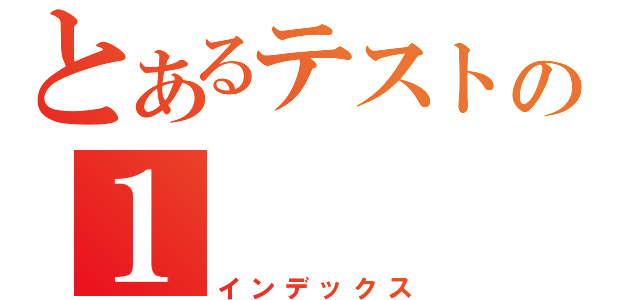 とあるテストの
1
インデックス